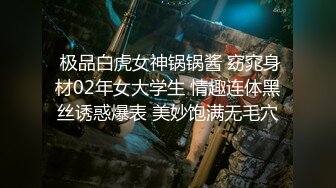 4kup

极品白虎女神锅锅酱 窈窕身材02年女大学生 情趣连体黑丝诱惑爆表 美妙饱满无毛穴